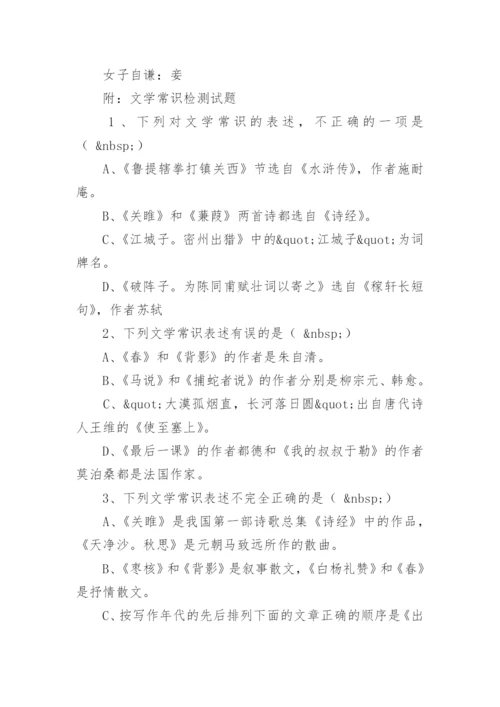 女子自谦：妾

附：文学常识检测试题

1、下列对文学常识的表述，不正确的一项是（ &nbsp;）

A、《鲁提辖拳打镇关西》节选自《水浒传》，作者施耐庵。

B、《关雎》和《蒹葭》两首诗都选自《诗经》。

C、《江城子。密州出猎》中的&quot;江城子&quot;为词牌名。

D、《破阵子。为陈同甫赋壮词以寄之》选自《稼轩长短句》，作者苏轼

2、下列文学常识表述有误的是（ &nbsp;）

A、《春》和《背影》的作者是朱自清。

B、《马说》和《捕蛇者说》的作者分别是柳宗元、韩愈。

C、&quot;大漠孤烟直，长河落日圆&quot;出自唐代诗人王维的《使至塞上》。

D、《最后一课》的作者都德和《我的叔叔于勒》的作者莫泊桑都是法国作家。

3、下列文学常识表述不完全正确的是（ &nbsp;）

A、《关雎》是我国第一部诗歌总集《诗经》中的作品，《天净沙。秋思》是元朝马致远所作的散曲。

B、《枣核》和《背影》是叙事散文，《白杨礼赞》和《春》是抒情散文。

C、按写作年代的先后排列下面的文章正确的顺序是《出